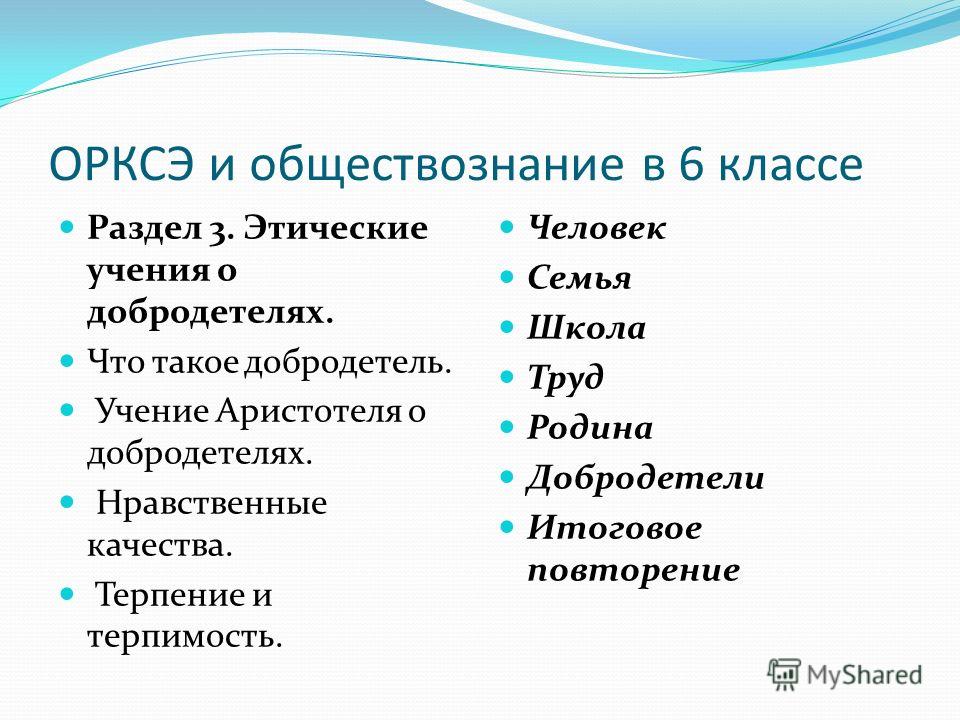 ОРКСЭ и обществознание в 6 классе

Раздел 3. Этические учения о добродетелях.

Что такое добродетель.

Учение Аристотеля о добродетелях.

Нравственные качества.

Терпение и терпимость.

Человек

Семья

Школа

Труд

Родина

Добродетели

Итоговое повторение

MyShared